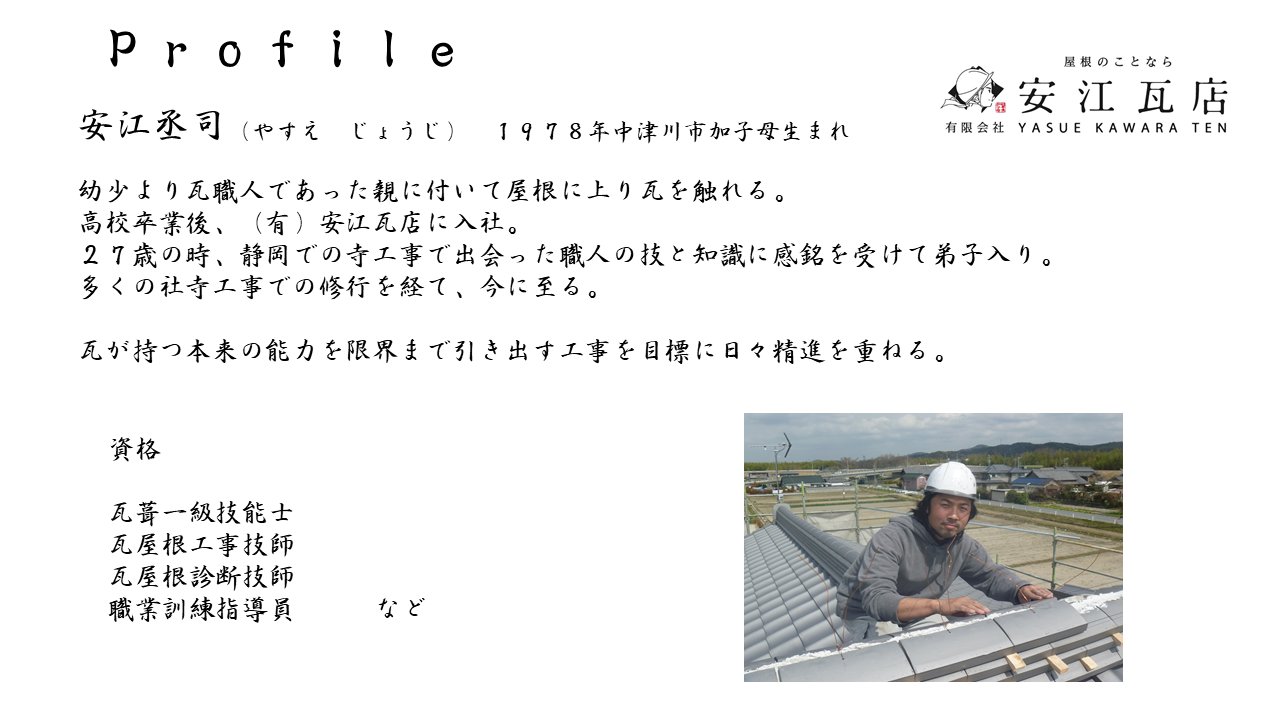 Profile

屋根のことなら
安江瓦店
有限会社 YASUE KAWARA TEN

安江丞司（やすえ じょうじ） １９７８年中津川市加子母生まれ

幼少より瓦職人であった親に付いて屋根に上り瓦を触れる。
高校卒業後、（有）安江瓦店に入社。
２７歳の時、静岡での寺工事で出会った職人の技と知識に感銘を受けて弟子入り。
多くの社寺工事での修行を経て、今に至る。

瓦が持つ本来の能力を限界まで引き出す工事を目標に日々精進を重ねる。

資格

瓦葺一級技能士
瓦屋根工事技師
瓦屋根診断技師
職業訓練指導員 など